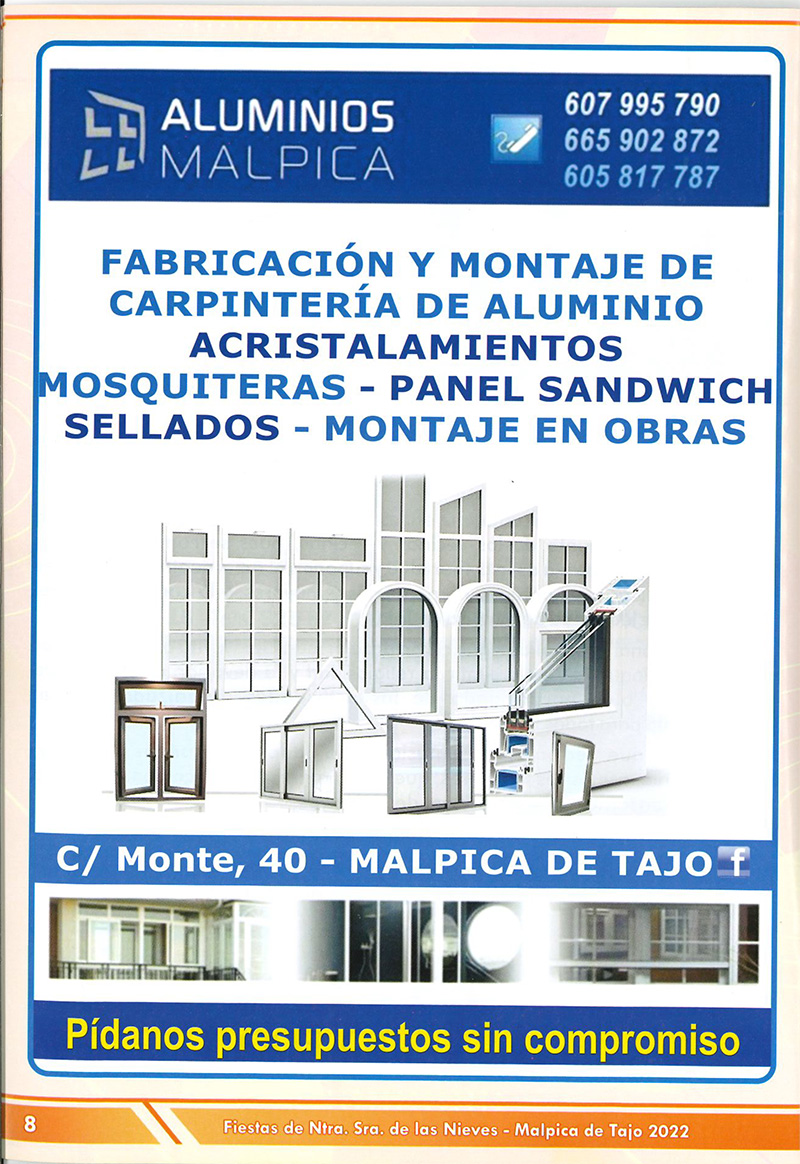 ALUMINIOS MALPICA

607 995 790
665 902 872
605 817 787

FABRICACIÓN Y MONTAJE DE CARPINTERÍA DE ALUMINIO
ACRISTALAMIENTOS
MOSQUITERAS - PANEL SANDWICH
SELLADOS - MONTAJE EN OBRAS

C/ Monte, 40 - MALPICA DE TAJO f

Pídanos presupuestos sin compromiso

8 Fiestas de Ntra. Sra. de las Nieves - Malpica de Tajo 2022